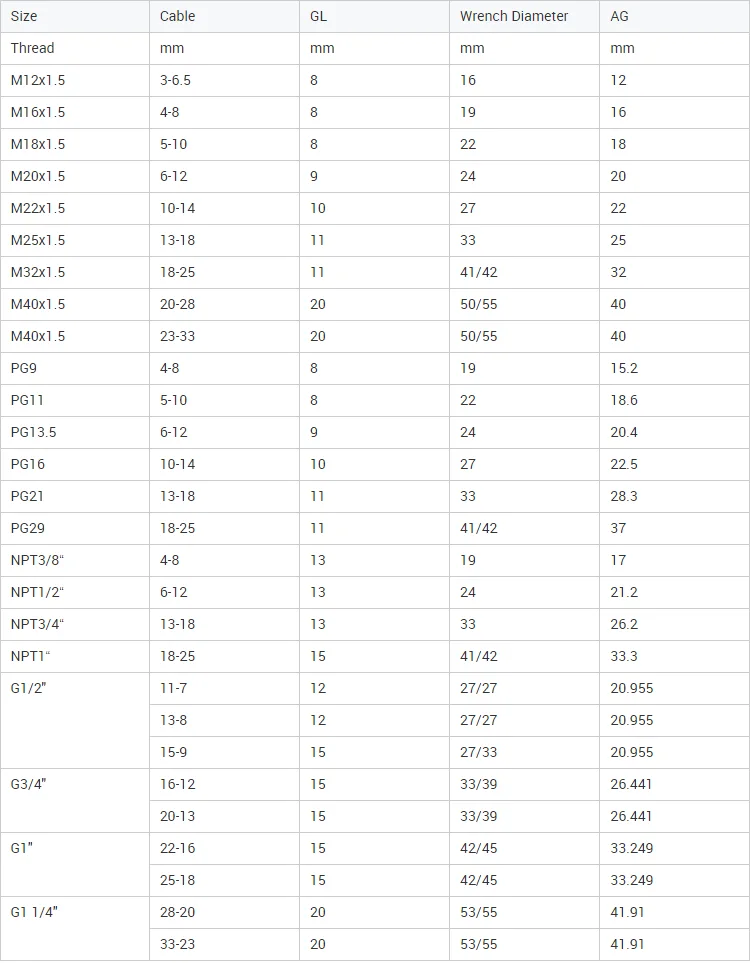 | Size | Cable | GL | Wrench Diameter | AG |
|---|---|---|---|---|
| Thread | mm | mm | mm | mm |
| M12x1.5 | 3-6.5 | 8 | 16 | 12 |
| M16x1.5 | 4-8 | 8 | 19 | 16 |
| M18x1.5 | 5-10 | 8 | 22 | 18 |
| M20x1.5 | 6-12 | 9 | 24 | 20 |
| M22x1.5 | 10-14 | 10 | 27 | 22 |
| M25x1.5 | 13-18 | 11 | 33 | 25 |
| M32x1.5 | 18-25 | 11 | 41/42 | 32 |
| M40x1.5 | 20-28 | 20 | 50/55 | 40 |
| M40x1.5 | 23-33 | 20 | 50/55 | 40 |
| PG9 | 4-8 | 8 | 19 | 15.2 |
| PG11 | 5-10 | 8 | 22 | 18.6 |
| PG13.5 | 6-12 | 9 | 24 | 20.4 |
| PG16 | 10-14 | 10 | 27 | 22.5 |
| PG21 | 13-18 | 11 | 33 | 28.3 |
| PG29 | 18-25 | 11 | 41/42 | 37 |
| NPT3/8“ | 4-8 | 13 | 19 | 17 |
| NPT1/2“ | 6-12 | 13 | 24 | 21.2 |
| NPT3/4“ | 13-18 | 13 | 33 | 26.2 |
| NPT1“ | 18-25 | 15 | 41/42 | 33.3 |
| G1/2" | 11-7 | 12 | 27/27 | 20.955 |
| | 13-8 | 12 | 27/27 | 20.955 |
| | 15-9 | 15 | 27/33 | 20.955 |
| G3/4" | 16-12 | 15 | 33/39 | 26.441 |
| | 20-13 | 15 | 33/39 | 26.441 |
| G1" | 22-16 | 15 | 42/45 | 33.249 |
| | 25-18 | 15 | 42/45 | 33.249 |
| G1 1/4" | 28-20 | 20 | 53/55 | 41.91 |
| | 33-23 | 20 | 53/55 | 41.91 |